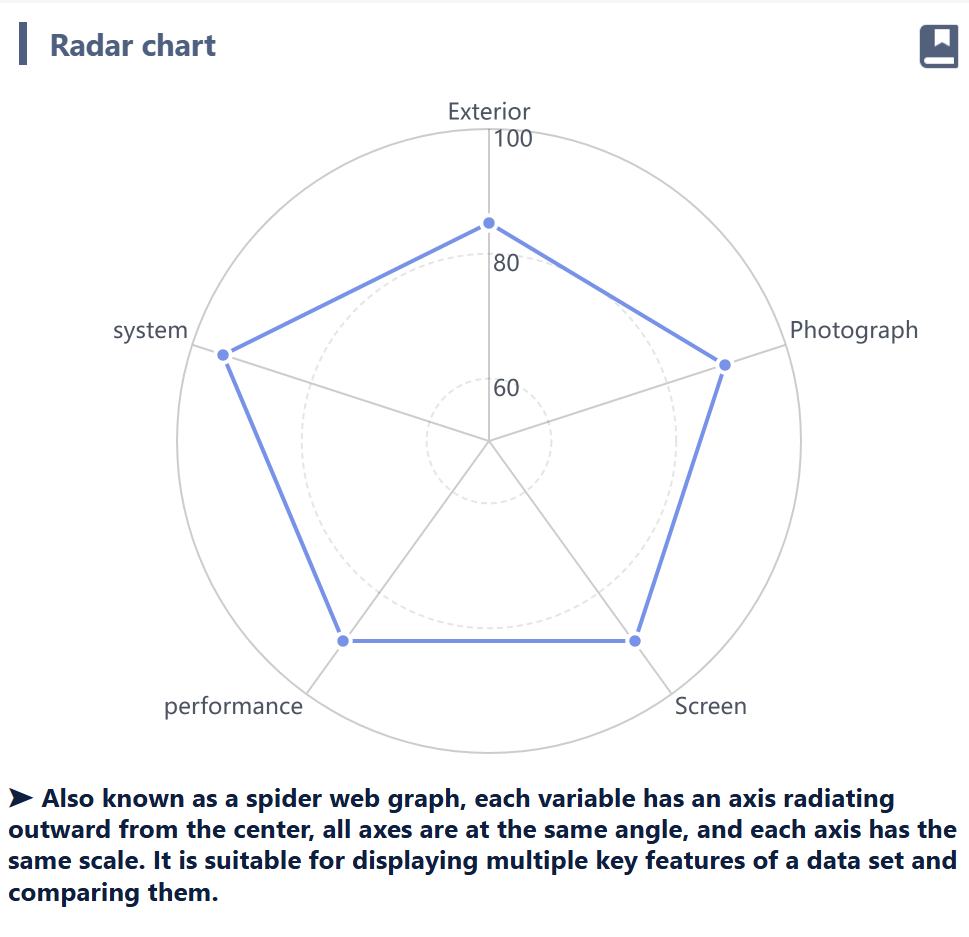 Radar chart

Exterior
100
80
60
Photograph
Screen
performance
system

➤ Also known as a spider web graph, each variable has an axis radiating outward from the center, all axes are at the same angle, and each axis has the same scale. It is suitable for displaying multiple key features of a data set and comparing them.